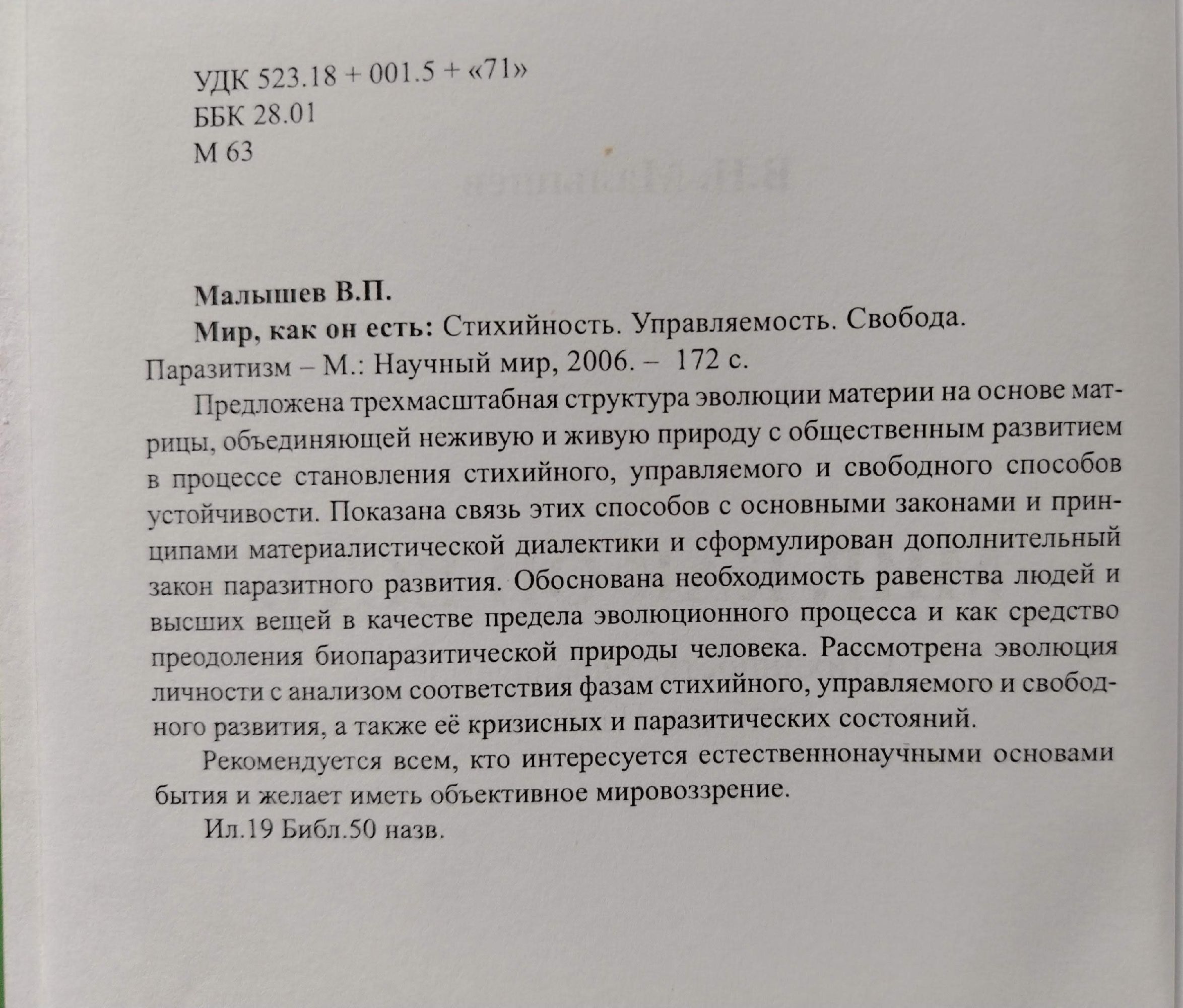 УДК 523.18 + 001.5 + «71»
ББК 28.01
М 63

Малышев В.П.

Мир, как он есть: Стихийность. Управляемость. Свобода. Паразитизм – М.: Научный мир, 2006. – 172 с.

Предложена трехмасштабная структура эволюции материи на основе матрицы, объединяющей неживую и живую природу с общественным развитием в процессе становления стихийного, управляемого и свободного способов устойчивости. Показана связь этих способов с основными законами и принципами материалистической диалектики и сформулирован дополнительный закон паразитного развития. Обоснована необходимость равенства людей и высших вещей в качестве предела эволюционного процесса и как средство преодоления биопаразитической природы человека. Рассмотрена эволюция личности с анализом соответствия фазам стихийного, управляемого и свободного развития, а также её кризисных и паразитических состояний.

Рекомендуется всем, кто интересуется естественнонаучными основами бытия и желает иметь объективное мировоззрение.

Ил.19 Библ.50 назв.